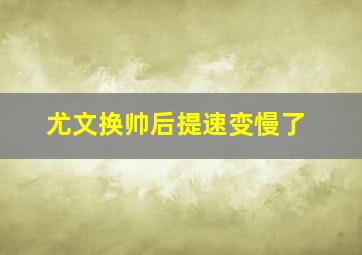 尤文换帅后提速变慢了